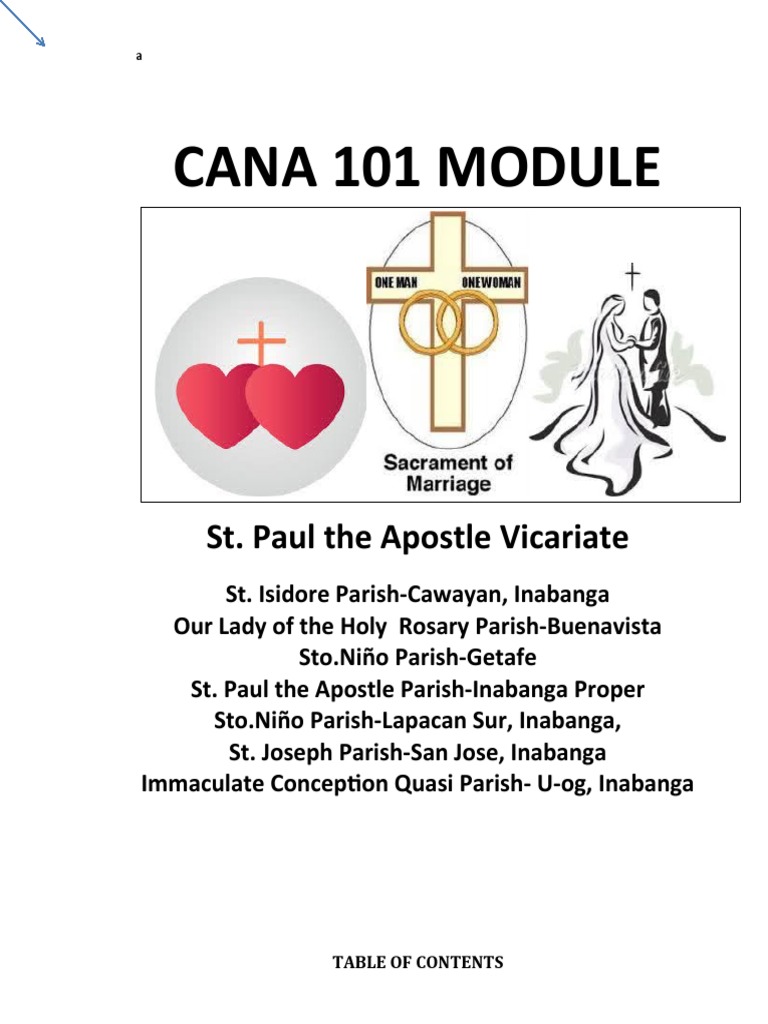 a

CANA 101 MODULE

ONE MAN ONEWOMAN

Sacrament of Marriage

St. Paul the Apostle Vicariate

St. Isidore Parish-Cawayan, Inabanga
Our Lady of the Holy Rosary Parish-Buenavista
Sto.Niño Parish-Getafe
St. Paul the Apostle Parish-Inabanga Proper
Sto.Niño Parish-Lapacan Sur, Inabanga,
St. Joseph Parish-San Jose, Inabanga
Immaculate Conception Quasi Parish- U-og, Inabanga

TABLE OF CONTENTS